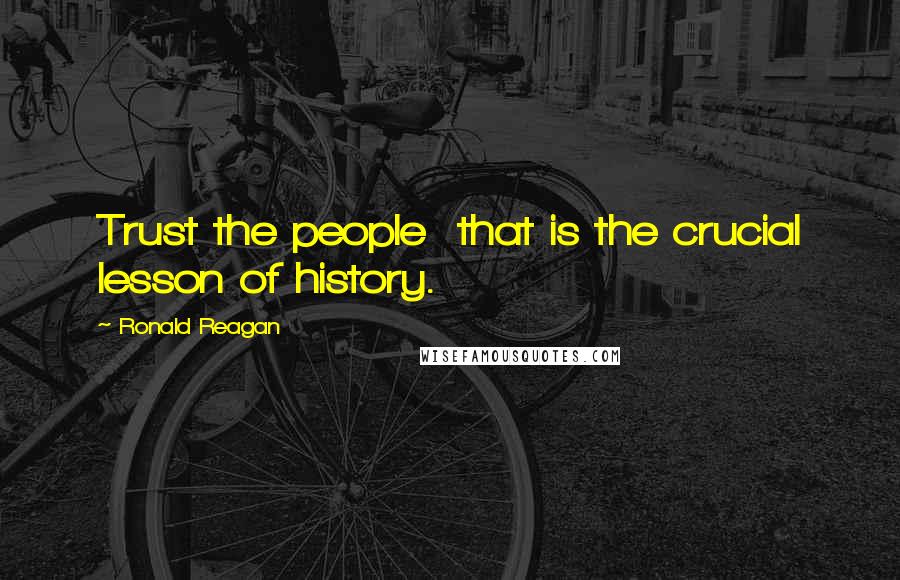 Trust the people  that is the crucial lesson of history.

~ Ronald Reagan

WISEFAMOUSQUOTES.COM